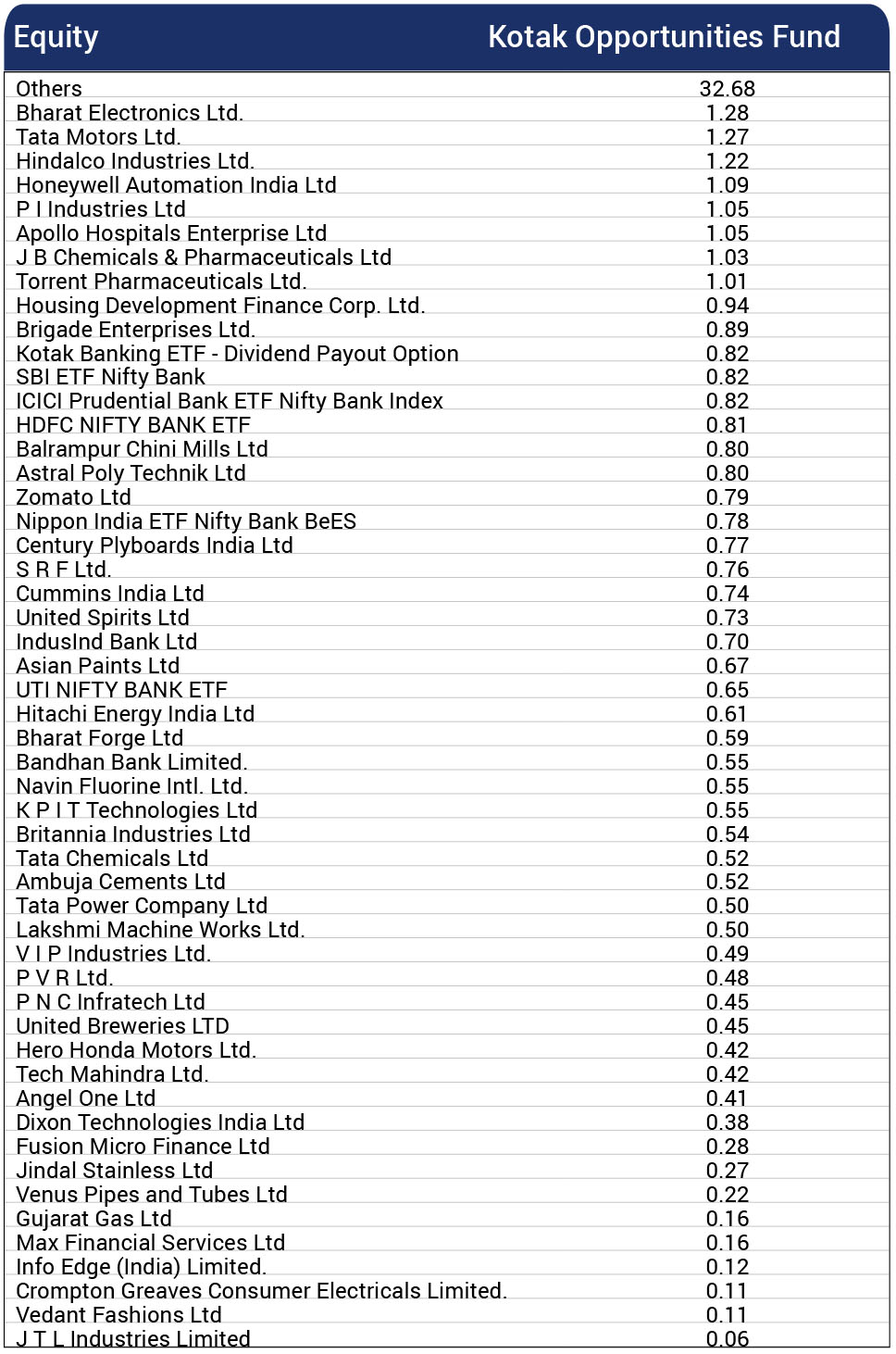 | Equity | Kotak Opportunities Fund |
|---|---|
| Others | 32.68 |
| Bharat Electronics Ltd. | 1.28 |
| Tata Motors Ltd. | 1.27 |
| Hindalco Industries Ltd. | 1.22 |
| Honeywell Automation India Ltd | 1.09 |
| P I Industries Ltd | 1.05 |
| Apollo Hospitals Enterprise Ltd | 1.05 |
| J B Chemicals & Pharmaceuticals Ltd | 1.03 |
| Torrent Pharmaceuticals Ltd. | 1.01 |
| Housing Development Finance Corp. Ltd. | 0.94 |
| Brigade Enterprises Ltd. | 0.89 |
| Kotak Banking ETF - Dividend Payout Option | 0.82 |
| SBI ETF Nifty Bank | 0.82 |
| ICICI Prudential Bank ETF Nifty Bank Index | 0.82 |
| HDFC NIFTY BANK ETF | 0.81 |
| Balrampur Chini Mills Ltd | 0.80 |
| Astral Poly Technik Ltd | 0.80 |
| Zomato Ltd | 0.79 |
| Nippon India ETF Nifty Bank BeES | 0.78 |
| Century Plyboards India Ltd | 0.77 |
| S R F Ltd. | 0.76 |
| Cummins India Ltd | 0.74 |
| United Spirits Ltd | 0.73 |
| IndusInd Bank Ltd | 0.70 |
| Asian Paints Ltd | 0.67 |
| UTI NIFTY BANK ETF | 0.65 |
| Hitachi Energy India Ltd | 0.61 |
| Bharat Forge Ltd | 0.59 |
| Bandhan Bank Limited. | 0.55 |
| Navin Fluorine Intl. Ltd. | 0.55 |
| K P I T Technologies Ltd | 0.55 |
| Britannia Industries Ltd | 0.54 |
| Tata Chemicals Ltd | 0.52 |
| Ambuja Cements Ltd | 0.52 |
| Tata Power Company Ltd | 0.50 |
| Lakshmi Machine Works Ltd. | 0.50 |
| V I P Industries Ltd. | 0.49 |
| P V R Ltd. | 0.48 |
| P N C Infratech Ltd | 0.45 |
| United Breweries LTD | 0.45 |
| Hero Honda Motors Ltd. | 0.42 |
| Tech Mahindra Ltd. | 0.42 |
| Angel One Ltd | 0.41 |
| Dixon Technologies India Ltd | 0.38 |
| Fusion Micro Finance Ltd | 0.28 |
| Jindal Stainless Ltd | 0.27 |
| Venus Pipes and Tubes Ltd | 0.22 |
| Gujarat Gas Ltd | 0.16 |
| Max Financial Services Ltd | 0.16 |
| Info Edge (India) Limited. | 0.12 |
| Crompton Greaves Consumer Electricals Limited. | 0.11 |
| Vedant Fashions Ltd | 0.11 |
| J T L Industries Limited | 0.06 |